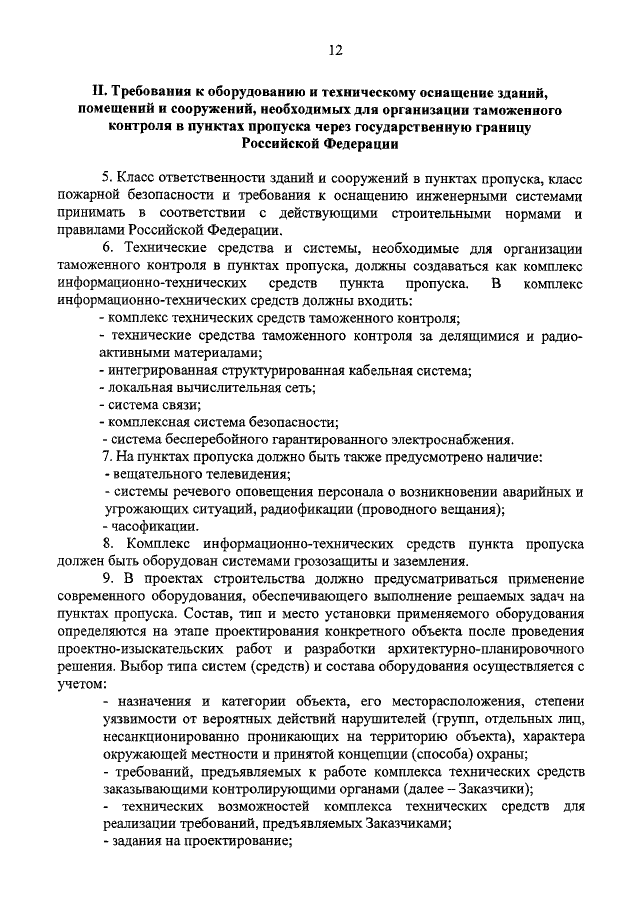 12

II. Требования к оборудованию и техническому оснащение зданий, помещений и сооружений, необходимых для организации таможенного контроля в пунктах пропуска через государственную границу Российской Федерации

5. Класс ответственности зданий и сооружений в пунктах пропуска, класс пожарной безопасности и требования к оснащению инженерными системами принимать в соответствии с действующими строительными нормами и правилами Российской Федерации.

6. Технические средства и системы, необходимые для организации таможенного контроля в пунктах пропуска, должны создаваться как комплекс информационно-технических средств пункта пропуска. В комплекс информационно-технических средств должны входить:
- комплекс технических средств таможенного контроля;
- технические средства таможенного контроля за делящимися и радиоактивными материалами;
- интегрированная структурированная кабельная система;
- локальная вычислительная сеть;
- система связи;
- комплексная система безопасности;
- система бесперебойного гарантированного электроснабжения.

7. На пунктах пропуска должно быть также предусмотрено наличие:
- вещательного телевидения;
- системы речевого оповещения персонала о возникновении аварийных и угрожающих ситуаций, радиофикации (проводного вещания);
- часофикации.

8. Комплекс информационно-технических средств пункта пропуска должен быть оборудован системами грозозащиты и заземления.

9. В проектах строительства должно предусматриваться применение современного оборудования, обеспечивающего выполнение решаемых задач на пунктах пропуска. Состав, тип и место установки применяемого оборудования определяются на этапе проектирования конкретного объекта после проведения проектно-изыскательских работ и разработки архитектурно-планировочного решения. Выбор типа систем (средств) и состава оборудования осуществляется с учетом:
- назначения и категории объекта, его месторасположения, степени уязвимости от вероятных действий нарушителей (групп, отдельных лиц, несанкционированно проникающих на территорию объекта), характера окружающей местности и принятой концепции (способа) охраны;
- требований, предъявляемых к работе комплекса технических средств заказывающими контролирующими органами (далее – Заказчики);
- технических возможностей комплекса технических средств для реализации требований, предъявляемых Заказчиками;
- задания на проектирование;